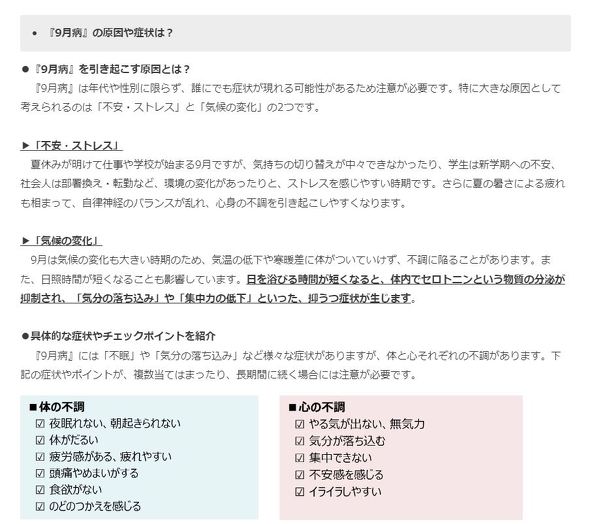 • 『9月病』の原因や症状は？

● 『9月病』を引き起こす原因とは？
『9月病』は年代や性別に限らず、誰にでも症状が現れる可能性があるため注意が必要です。特に大きな原因として考えられるのは「不安・ストレス」と「気候の変化」の2つです。

▶「不安・ストレス」
夏休みが明けて仕事や学校が始まる9月ですが、気持ちの切り替えが中々できなかったり、学生は新学期への不安、社会人は部署換え・転勤など、環境の変化があったりと、ストレスを感じやすい時期です。さらに夏の暑さによる疲れも相まって、自律神経のバランスが乱れ、心身の不調を引き起こしやすくなります。

▶「気候の変化」
9月は気候の変化も大きい時期のため、気温の低下や寒暖差に体がついていけず、不調に陥ることがあります。また、日照時間が短くなることも影響しています。日を浴びる時間が短くなると、体内でセロトニンという物質の分泌が抑制され、「気分の落ち込み」や「集中力の低下」といった、抑うつ症状が生じます。

●具体的な症状やチェックポイントを紹介
『9月病』には「不眠」や「気分の落ち込み」など様々な症状がありますが、体と心それぞれの不調があります。下記の症状やポイントが、複数当てはまったり、長期間に続く場合には注意が必要です。

■体の不調
☑ 夜眠れない、朝起きられない
☑ 体がだるい
☑ 疲労感がある、疲れやすい
☑ 頭痛やめまいがする
☑ 食欲がない
☑ のどのつかえを感じる

■心の不調
☑ やる気が出ない、無気力
☑ 気分が落ち込む
☑ 集中できない
☑ 不安感を感じる
☑ イライラしやすい